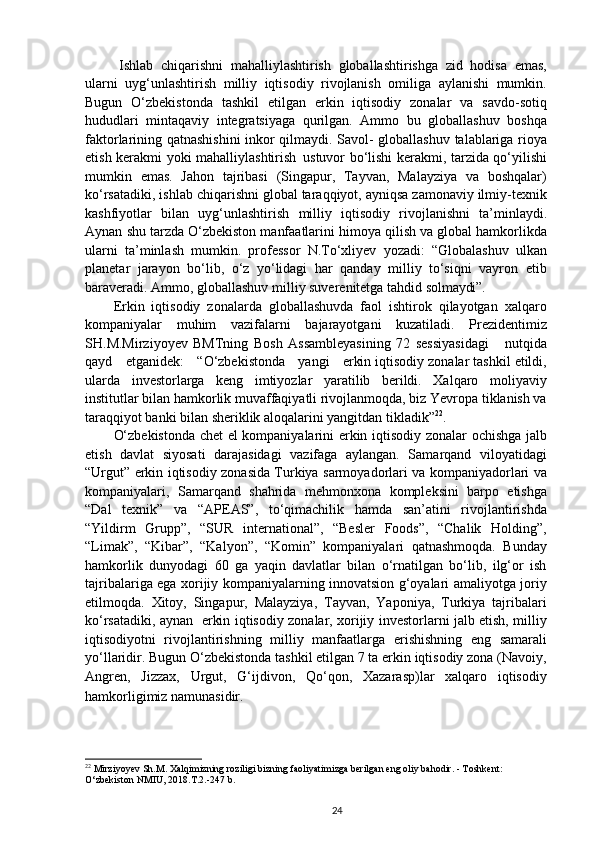 Ishlab chiqarishni mahalliylashtirish globallashtirishga zid hodisa emas, ularni uyg‘unlashtirish milliy iqtisodiy rivojlanish omiliga aylanishi mumkin. Bugun O‘zbekistonda tashkil etilgan erkin iqtisodiy zonalar va savdo-sotiq hududlari mintaqaviy integratsiyaga qurilgan. Ammo bu globallashuv boshqa faktorlarining qatnashishini inkor qilmaydi. Savol- globallashuv talablariga rioya etish kerakmi yoki mahalliylashtirish ustuvor bo‘lishi kerakmi, tarzida qo‘yilishi mumkin emas. Jahon tajribasi (Singapur, Tayvan, Malayziya va boshqalar) ko‘rsatadiki, ishlab chiqarishni global taraqqiyot, ayniqsa zamonaviy ilmiy-texnik kashfiyotlar bilan uyg‘unlashtirish milliy iqtisodiy rivojlanishni ta’minlaydi. Aynan shu tarzda O‘zbekiston manfaatlarini himoya qilish va global hamkorlikda ularni ta’minlash mumkin. professor N.To‘xliyev yozadi: “Globalashuv ulkan planetar jarayon bo‘lib, o‘z yo‘lidagi har qanday milliy to‘siqni vayron etib baraveradi. Ammo, globallashuv milliy suverenitetga tahdid solmaydi”.

Erkin iqtisodiy zonalarda globallashuvda faol ishtirok qilayotgan xalqaro kompaniyalar muhim vazifalarni bajarayotgani kuzatiladi. Prezidentimiz SH.M.Mirziyoyev BMTning Bosh Assambleyasining 72 sessiyasidagi nutqida qayd etganidek: “O‘zbekistonda yangi erkin iqtisodiy zonalar tashkil etildi, ularda investorlarga keng imtiyozlar yaratilib berildi. Xalqaro moliyaviy institutlar bilan hamkorlik muvaffaqiyatli rivojlanmoqda, biz Yevropa tiklanish va taraqqiyot banki bilan sheriklik aloqalarini yangitdan tikladik”$^{22}$.

O‘zbekistonda chet el kompaniyalarini erkin iqtisodiy zonalar ochishga jalb etish davlat siyosati darajasidagi vazifaga aylangan. Samarqand viloyatidagi “Urgut” erkin iqtisodiy zonasida Turkiya sarmoyadorlari va kompaniyadorlari va kompaniyalari, Samarqand shahrida mehmonxona kompleksini barpo etishga “Dal texnik” va “APEAS”, to‘qimachilik hamda san’atini rivojlantirishda “Yildirm Grupp”, “SUR international”, “Besler Foods”, “Chalik Holding”, “Limak”, “Kibar”, “Kalyon”, “Komin” kompaniyalari qatnashmoqda. Bunday hamkorlik dunyodagi 60 ga yaqin davlatlar bilan o‘rnatilgan bo‘lib, ilg‘or ish tajribalariga ega xorijiy kompaniyalarning innovatsion g‘oyalari amaliyotga joriy etilmoqda. Xitoy, Singapur, Malayziya, Tayvan, Yaponiya, Turkiya tajribalari ko‘rsatadiki, aynan erkin iqtisodiy zonalar, xorijiy investorlarni jalb etish, milliy iqtisodiyotni rivojlantirishning milliy manfaatlarga erishishning eng samarali yo‘llaridir. Bugun O‘zbekistonda tashkil etilgan 7 ta erkin iqtisodiy zona (Navoiy, Angren, Jizzax, Urgut, G‘ijdivon, Qo‘qon, Xazarasp)lar xalqaro iqtisodiy hamkorligimiz namunasidir.

$^{22}$ Mirziyoyev Sh.M. Xalqimizning roziligi bizning faoliyatimizga berilgan eng oliy bahodir. - Toshkent: O‘zbekiston NMIU, 2018. T.2.-247 b.

24